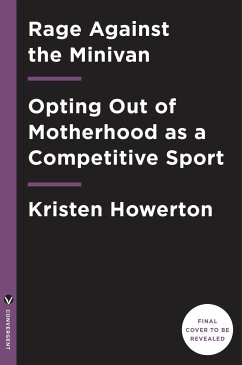 Rage Against the Minivan

Opting Out of Motherhood as a Competitive Sport

Kristen Howerton

CONVERGENT

FINAL COVER TO BE REVEALED